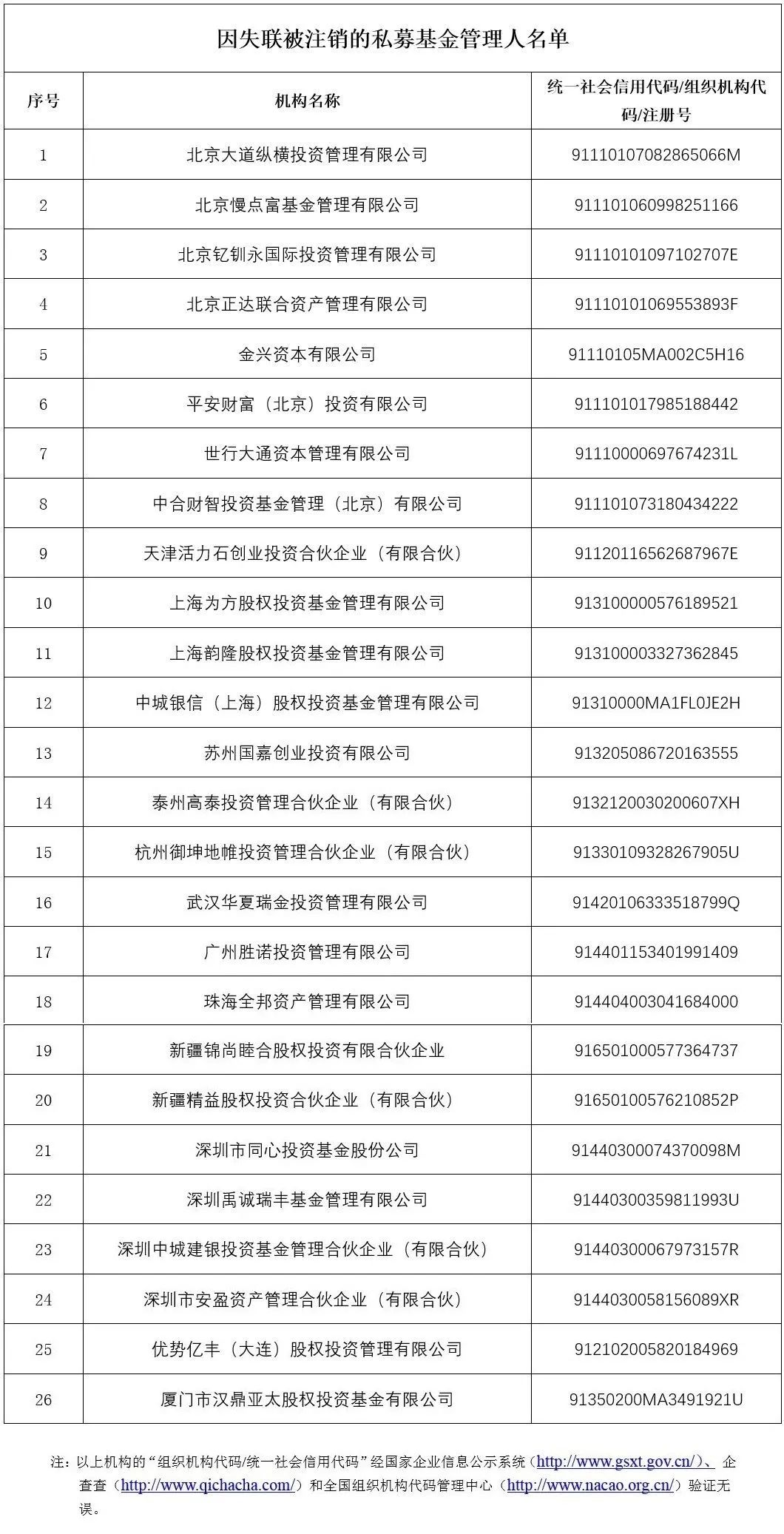 因失联被注销的私募基金管理人名单

| 序号 | 机构名称 | 统一社会信用代码/组织机构代码/注册号 |
|---|---|---|
| 1 | 北京大道纵横投资管理有限公司 | 91110107082865066M |
| 2 | 北京慢点富基金管理有限公司 | 911101060998251166 |
| 3 | 北京钇钏永国际投资管理有限公司 | 91110101097102707E |
| 4 | 北京正达联合资产管理有限公司 | 91110101069553893F |
| 5 | 金兴资本有限公司 | 91110105MA002C5H16 |
| 6 | 平安财富（北京）投资有限公司 | 911101017985188442 |
| 7 | 世行大通资本管理有限公司 | 91110000697674231L |
| 8 | 中合财智投资基金管理（北京）有限公司 | 911101073180434222 |
| 9 | 天津活力石创业投资合伙企业（有限合伙） | 91120116562687967E |
| 10 | 上海为方股权投资基金管理有限公司 | 913100000576189521 |
| 11 | 上海韵隆股权投资基金管理有限公司 | 913100003327362845 |
| 12 | 中城银信（上海）股权投资基金管理有限公司 | 91310000MA1FL0JE2H |
| 13 | 苏州国嘉创业投资有限公司 | 913205086720163555 |
| 14 | 泰州高泰投资管理合伙企业（有限合伙） | 9132120030200607XH |
| 15 | 杭州御坤地帷投资管理合伙企业（有限合伙） | 91330109328267905U |
| 16 | 武汉华夏瑞金投资管理有限公司 | 91420106333518799Q |
| 17 | 广州胜诺投资管理有限公司 | 914401153401991409 |
| 18 | 珠海全邦资产管理有限公司 | 914404003041684000 |
| 19 | 新疆锦尚睦合股权投资有限合伙企业 | 916501000577364737 |
| 20 | 新疆精益股权投资合伙企业（有限合伙） | 91650100576210852P |
| 21 | 深圳市同心投资基金股份公司 | 91440300074370098M |
| 22 | 深圳禹诚瑞丰基金管理有限公司 | 91440300359811993U |
| 23 | 深圳中城建银投资基金管理合伙企业（有限合伙） | 91440300067973157R |
| 24 | 深圳市安盈资产管理合伙企业（有限合伙） | 9144030058156089XR |
| 25 | 优势亿丰（大连）股权投资管理有限公司 | 912102005820184969 |
| 26 | 厦门市汉鼎亚太股权投资基金有限公司 | 91350200MA3491921U |

注：以上机构的“组织机构代码/统一社会信用代码”经国家企业信息公示系统（http://www.gsxt.gov.cn/）、企查查（http://www.qichacha.com/）和全国组织机构代码管理中心（http://www.nacao.org.cn/）验证无误。